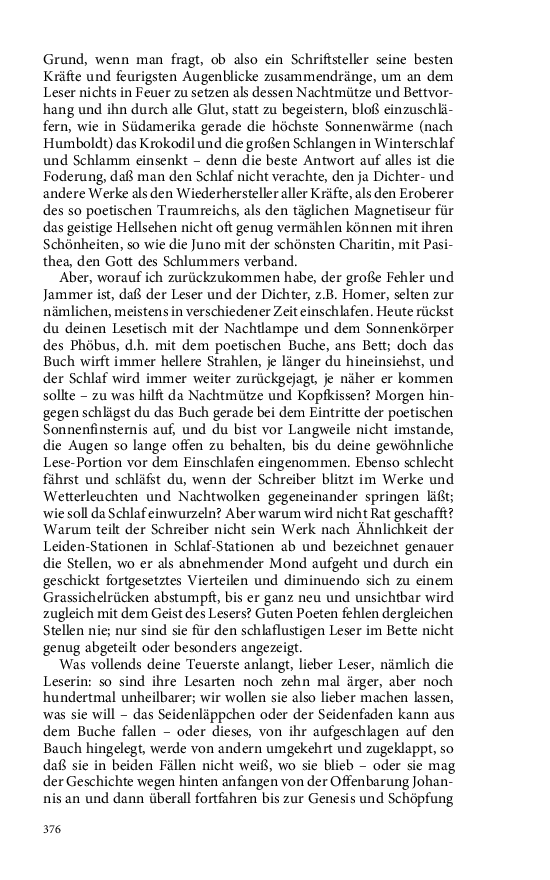 Grund, wenn man fragt, ob also ein Schriftsteller seine besten Kräfte und feurigsten Augenblicke zusammendränge, um an dem Leser nichts in Feuer zu setzen als dessen Nachtmütze und Bettvorhang und ihn durch alle Glut, statt zu begeistern, bloß einzuschläfern, wie in Südamerika gerade die höchste Sonnenwärme (nach Humboldt) das Krokodil und die großen Schlangen in Winterschlaf und Schlamm einsenkt – denn die beste Antwort auf alles ist die Foderung, daß man den Schlaf nicht verachte, den ja Dichter- und andere Werke als den Wiederhersteller aller Kräfte, als den Eroberer des so poetischen Traumreichs, als den täglichen Magnetiseur für das geistige Hellsehen nicht oft genug vermählen können mit ihren Schönheiten, so wie die Juno mit der schönsten Charitin, mit Pasithea, den Gott des Schlummers verband.

Aber, worauf ich zurückzukommen habe, der große Fehler und Jammer ist, daß der Leser und der Dichter, z.B. Homer, selten zur nämlichen, meistens in verschiedener Zeit einschlafen. Heute rückst du deinen Lesetisch mit der Nachtlampe und dem Sonnenkörper des Phöbus, d.h. mit dem poetischen Buche, ans Bett; doch das Buch wirft immer hellere Strahlen, je länger du hineinsiehst, und der Schlaf wird immer weiter zurückgejagt, je näher er kommen sollte – zu was hilft da Nachtmütze und Kopfkissen? Morgen hingegen schlägst du das Buch gerade bei dem Eintritte der poetischen Sonnenfinsternis auf, und du bist vor Langweile nicht imstande, die Augen so lange offen zu behalten, bis du deine gewöhnliche Lese-Portion vor dem Einschlafen eingenommen. Ebenso schlecht fährst und schläfst du, wenn der Schreiber blitzt im Werke und Wetterleuchten und Nachtwolken gegeneinander springen läßt; wie soll da Schlaf einwurzeln? Aber warum wird nicht Rat geschafft? Warum teilt der Schreiber nicht sein Werk nach Ähnlichkeit der Leiden-Stationen in Schlaf-Stationen ab und bezeichnet genauer die Stellen, wo er als abnehmender Mond aufgeht und durch ein geschickt fortgesetztes Vierteilen und diminuendo sich zu einem Grassichelrücken abstumpft, bis er ganz neu und unsichtbar wird zugleich mit dem Geist des Lesers? Guten Poeten fehlen dergleichen Stellen nie; nur sind sie für den schlaflustigen Leser im Bette nicht genug abgeteilt oder besonders angezeigt.

Was vollends deine Teuerste anlangt, lieber Leser, nämlich die Leserin: so sind ihre Lesarten noch zehn mal ärger, aber noch hundertmal unheilbarer; wir wollen sie also lieber machen lassen, was sie will – das Seidenläppchen oder der Seidenfaden kann aus dem Buche fallen – oder dieses, von ihr aufgeschlagen auf den Bauch hingelegt, werde von andern umgekehrt und zugeklappt, so daß sie in beiden Fällen nicht weiß, wo sie blieb – oder sie mag der Geschichte wegen hinten anfangen von der Offenbarung Johannis an und dann überall fortfahren bis zur Genesis und Schöpfung

376